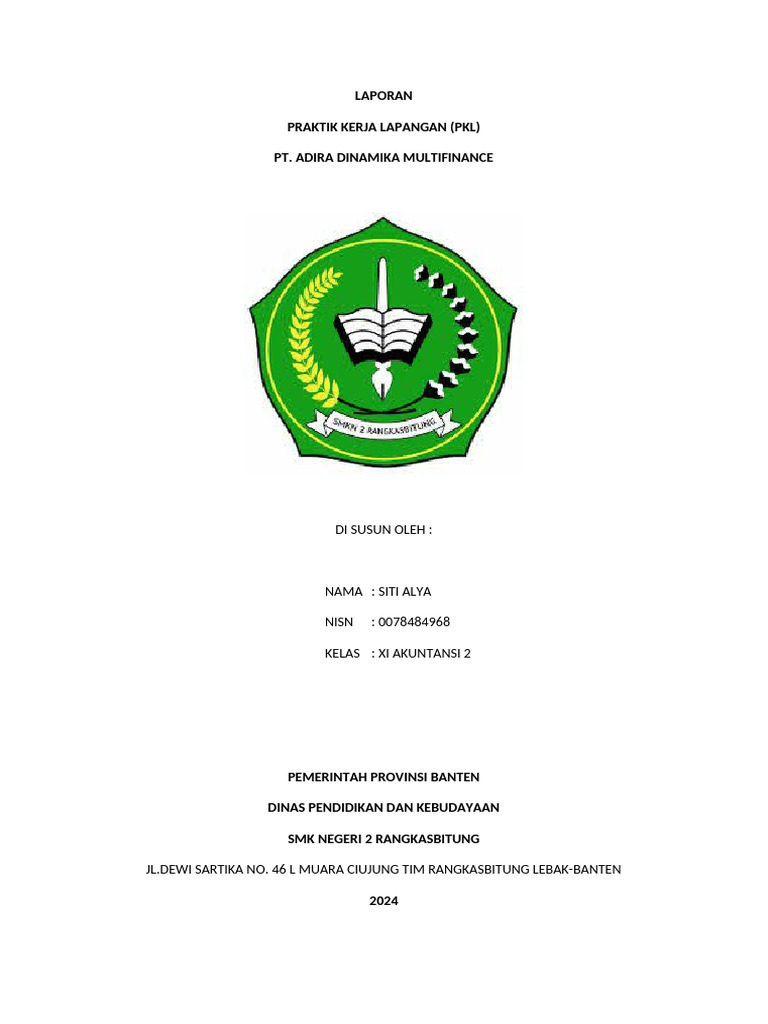 LAPORAN

PRAKTIK KERJA LAPANGAN (PKL)

PT. ADIRA DINAMIKA MULTIFINANCE

SMKN 2 RANGKASBITUNG

DI SUSUN OLEH :

NAMA : SITI ALYA

NISN : 0078484968

KELAS : XI AKUNTANSI 2

PEMERINTAH PROVINSI BANTEN

DINAS PENDIDIKAN DAN KEBUDAYAAN

SMK NEGERI 2 RANGKASBITUNG

JL.DEWI SARTIKA NO. 46 L MUARA CIUJUNG TIM RANGKASBITUNG LEBAK-BANTEN

2024